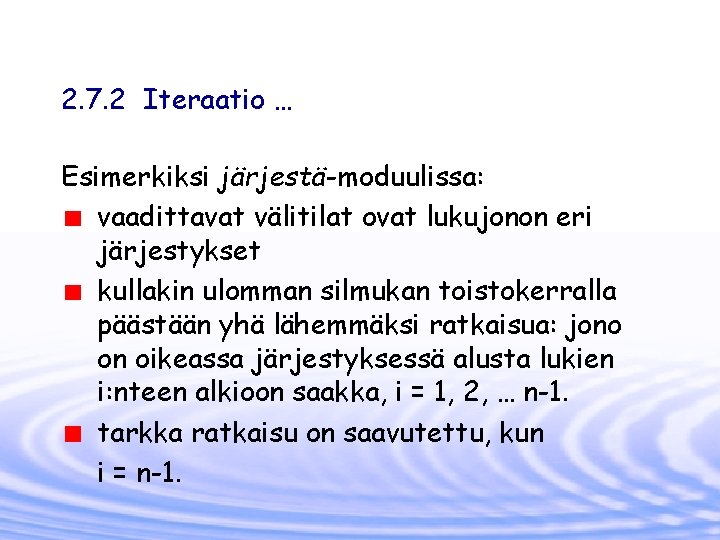 2.7.2 Iteraatio …

Esimerkiksi järjestä-moduulissa:

vaadittavat välitilat ovat lukujonon eri järjestykset

kullakin ulomman silmukan toistokerralla päästään yhä lähemmäksi ratkaisua: jono on oikeassa järjestyksessä alusta lukien i:nteen alkioon saakka, i = 1, 2, … n-1.

tarkka ratkaisu on saavutettu, kun i = n-1.